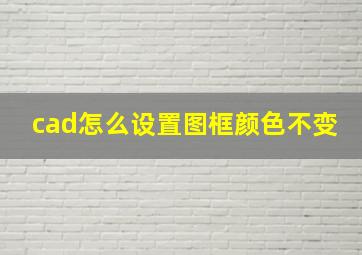 cad怎么设置图框颜色不变